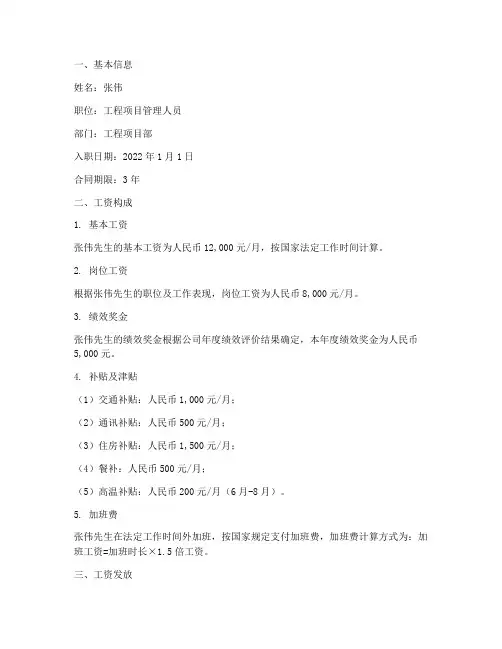 一、基本信息

姓名：张伟

职位：工程项目管理人员

部门：工程项目部

入职日期：2022 年 1 月 1 日

合同期限：3 年

二、工资构成

1. 基本工资

张伟先生的基本工资为人民币 12,000 元/月，按国家法定工作时间计算。

2. 岗位工资

根据张伟先生的职位及工作表现，岗位工资为人民币 8,000 元/月。

3. 绩效奖金

张伟先生的绩效奖金根据公司年度绩效评价结果确定，本年度绩效奖金为人民币 5,000 元。

4. 补贴及津贴

（1）交通补贴：人民币 1,000 元/月；

（2）通讯补贴：人民币 500 元/月；

（3）住房补贴：人民币 1,500 元/月；

（4）餐补：人民币 500 元/月；

（5）高温补贴：人民币 200 元/月（6 月-8 月）。

5. 加班费

张伟先生在法定工作时间外加班，按国家规定支付加班费，加班费计算方式为：加班工资=加班时长×1.5 倍工资。

三、工资发放